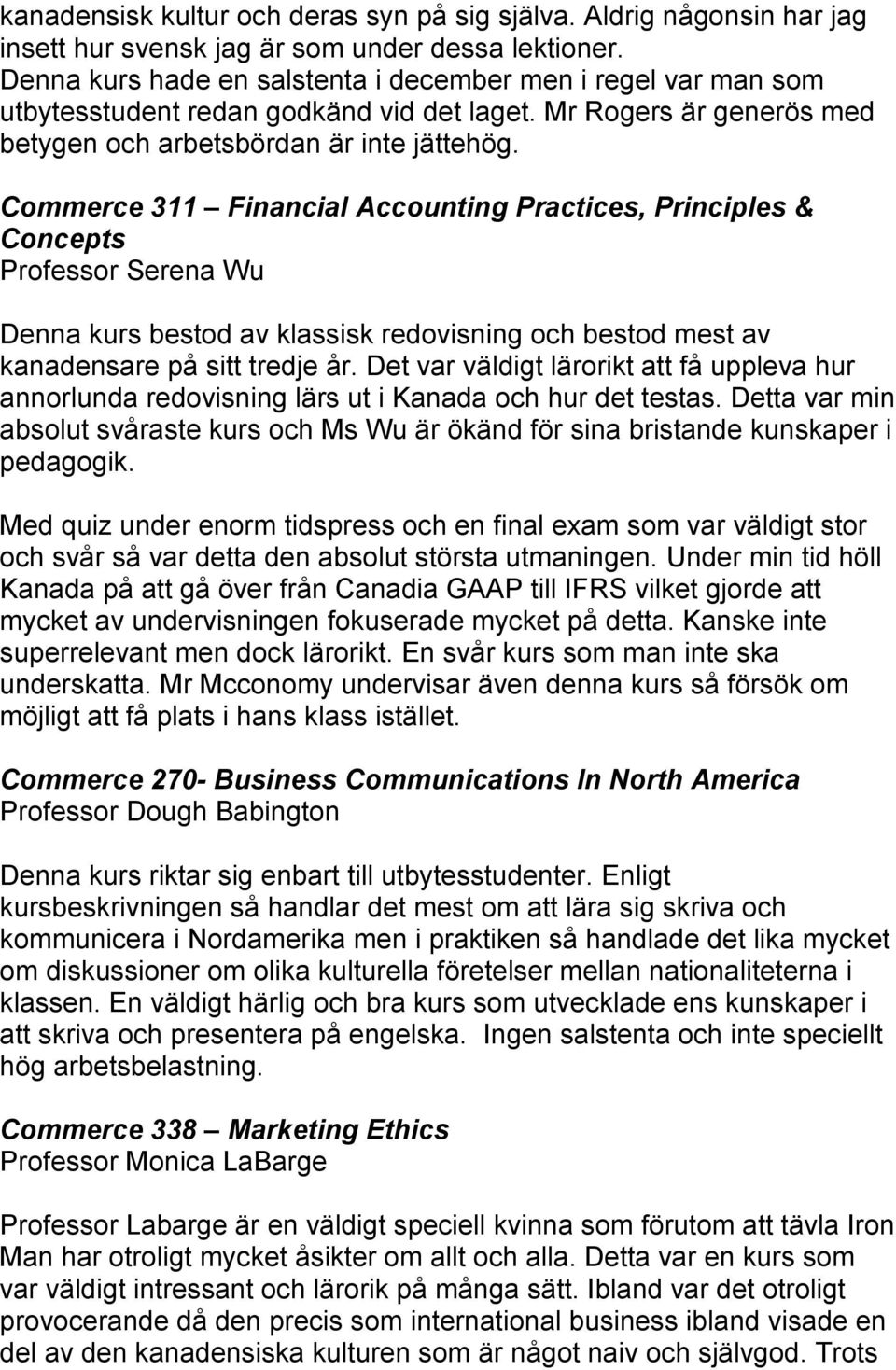 kanadensisk kultur och deras syn på sig själva. Aldrig någonsin har jag insett hur svensk jag är som under dessa lektioner. Denna kurs hade en salstenta i december men i regel var man som utbytesstudent redan godkänd vid det laget. Mr Rogers är generös med betygen och arbetsbördan är inte jättehög.

Commerce 311 – Financial Accounting Practices, Principles & Concepts
Professor Serena Wu

Denna kurs bestod av klassisk redovisning och bestod mest av kanadensare på sitt tredje år. Det var väldigt lärorikt att få uppleva hur annorlunda redovisning lärs ut i Kanada och hur det testas. Detta var min absolut svåraste kurs och Ms Wu är ökänd för sina bristande kunskaper i pedagogik.

Med quiz under enorm tidspress och en final exam som var väldigt stor och svår så var detta den absolut största utmaningen. Under min tid höll Kanada på att gå över från Canadia GAAP till IFRS vilket gjorde att mycket av undervisningen fokuserade mycket på detta. Kanske inte superrelevant men dock lärorikt. En svår kurs som man inte ska underskatta. Mr Mcconomy undervisar även denna kurs så försök om möjligt att få plats i hans klass istället.

Commerce 270- Business Communications In North America
Professor Dough Babington

Denna kurs riktar sig enbart till utbytesstudenter. Enligt kursbeskrivningen så handlar det mest om att lära sig skriva och kommunicera i Nordamerika men i praktiken så handlade det lika mycket om diskussioner om olika kulturella företelser mellan nationaliteterna i klassen. En väldigt härlig och bra kurs som utvecklade ens kunskaper i att skriva och presentera på engelska. Ingen salstenta och inte speciellt hög arbetsbelastning.

Commerce 338 – Marketing Ethics
Professor Monica LaBarge

Professor Labarge är en väldigt speciell kvinna som förutom att tävla Iron Man har otroligt mycket åsikter om allt och alla. Detta var en kurs som var väldigt intressant och lärorik på många sätt. Ibland var det otroligt provocerande då den precis som international business ibland visade en del av den kanadensiska kulturen som är något naiv och självgod. Trots